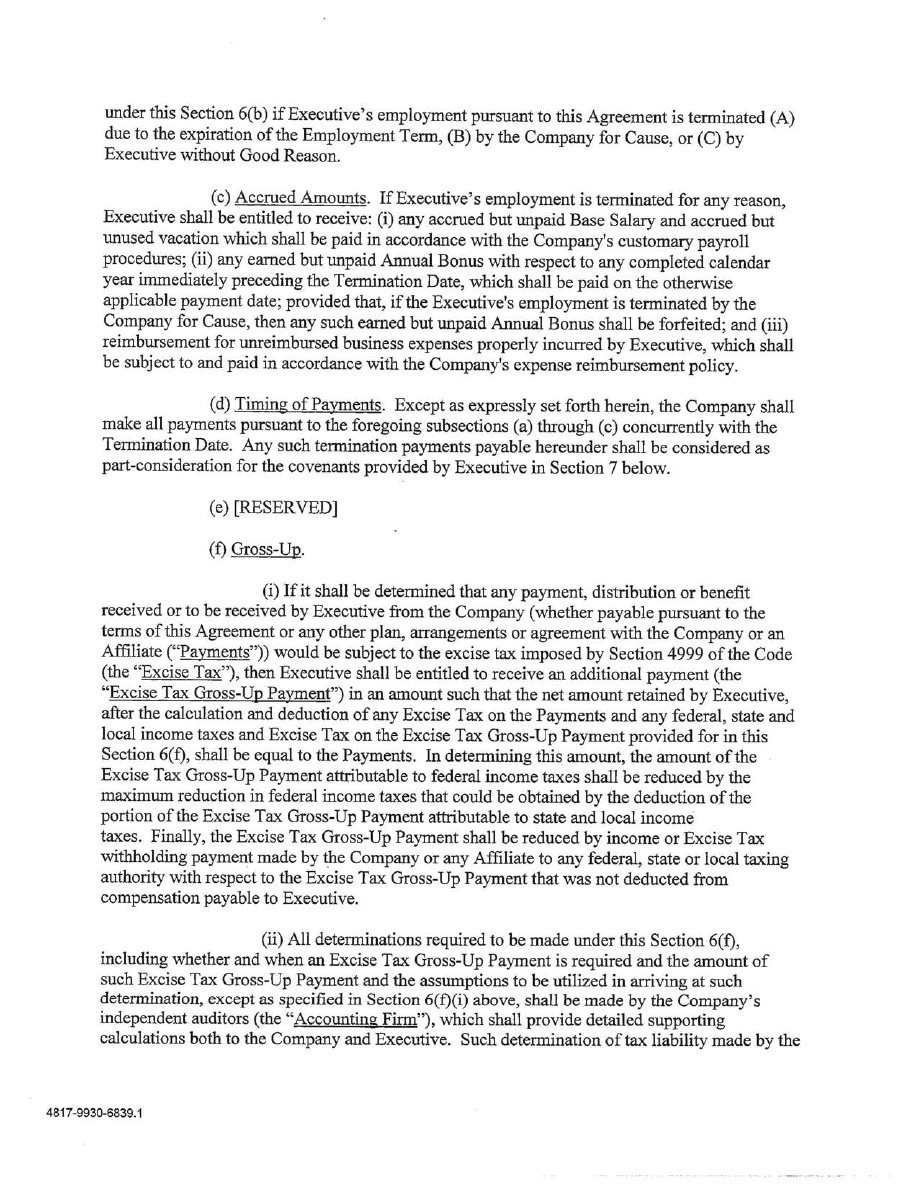 under this Section 6(b) if Executive's employment pursuant to this Agreement is terminated (A) due to the expiration of the Employment Term, (B) by the Company for Cause, or (C) by Executive without Good Reason.

(c) Accrued Amounts. If Executive's employment is terminated for any reason, Executive shall be entitled to receive: (i) any accrued but unpaid Base Salary and accrued but unused vacation which shall be paid in accordance with the Company's customary payroll procedures; (ii) any earned but unpaid Annual Bonus with respect to any completed calendar year immediately preceding the Termination Date, which shall be paid on the otherwise applicable payment date; provided that, if the Executive's employment is terminated by the Company for Cause, then any such earned but unpaid Annual Bonus shall be forfeited; and (iii) reimbursement for unreimbursed business expenses properly incurred by Executive, which shall be subject to and paid in accordance with the Company's expense reimbursement policy.

(d) Timing of Payments. Except as expressly set forth herein, the Company shall make all payments pursuant to the foregoing subsections (a) through (c) concurrently with the Termination Date. Any such termination payments payable hereunder shall be considered as part-consideration for the covenants provided by Executive in Section 7 below.

(e) [RESERVED]

(f) Gross-Up.

(i) If it shall be determined that any payment, distribution or benefit received or to be received by Executive from the Company (whether payable pursuant to the terms of this Agreement or any other plan, arrangements or agreement with the Company or an Affiliate ("Payments")) would be subject to the excise tax imposed by Section 4999 of the Code (the "Excise Tax"), then Executive shall be entitled to receive an additional payment (the "Excise Tax Gross-Up Payment") in an amount such that the net amount retained by Executive, after the calculation and deduction of any Excise Tax on the Payments and any federal, state and local income taxes and Excise Tax on the Excise Tax Gross-Up Payment provided for in this Section 6(f), shall be equal to the Payments. In determining this amount, the amount of the Excise Tax Gross-Up Payment attributable to federal income taxes shall be reduced by the maximum reduction in federal income taxes that could be obtained by the deduction of the portion of the Excise Tax Gross-Up Payment attributable to state and local income taxes. Finally, the Excise Tax Gross-Up Payment shall be reduced by income or Excise Tax withholding payment made by the Company or any Affiliate to any federal, state or local taxing authority with respect to the Excise Tax Gross-Up Payment that was not deducted from compensation payable to Executive.

(ii) All determinations required to be made under this Section 6(f), including whether and when an Excise Tax Gross-Up Payment is required and the amount of such Excise Tax Gross-Up Payment and the assumptions to be utilized in arriving at such determination, except as specified in Section 6(f)(i) above, shall be made by the Company's independent auditors (the "Accounting Firm"), which shall provide detailed supporting calculations both to the Company and Executive. Such determination of tax liability made by the

4817-9930-6839.1